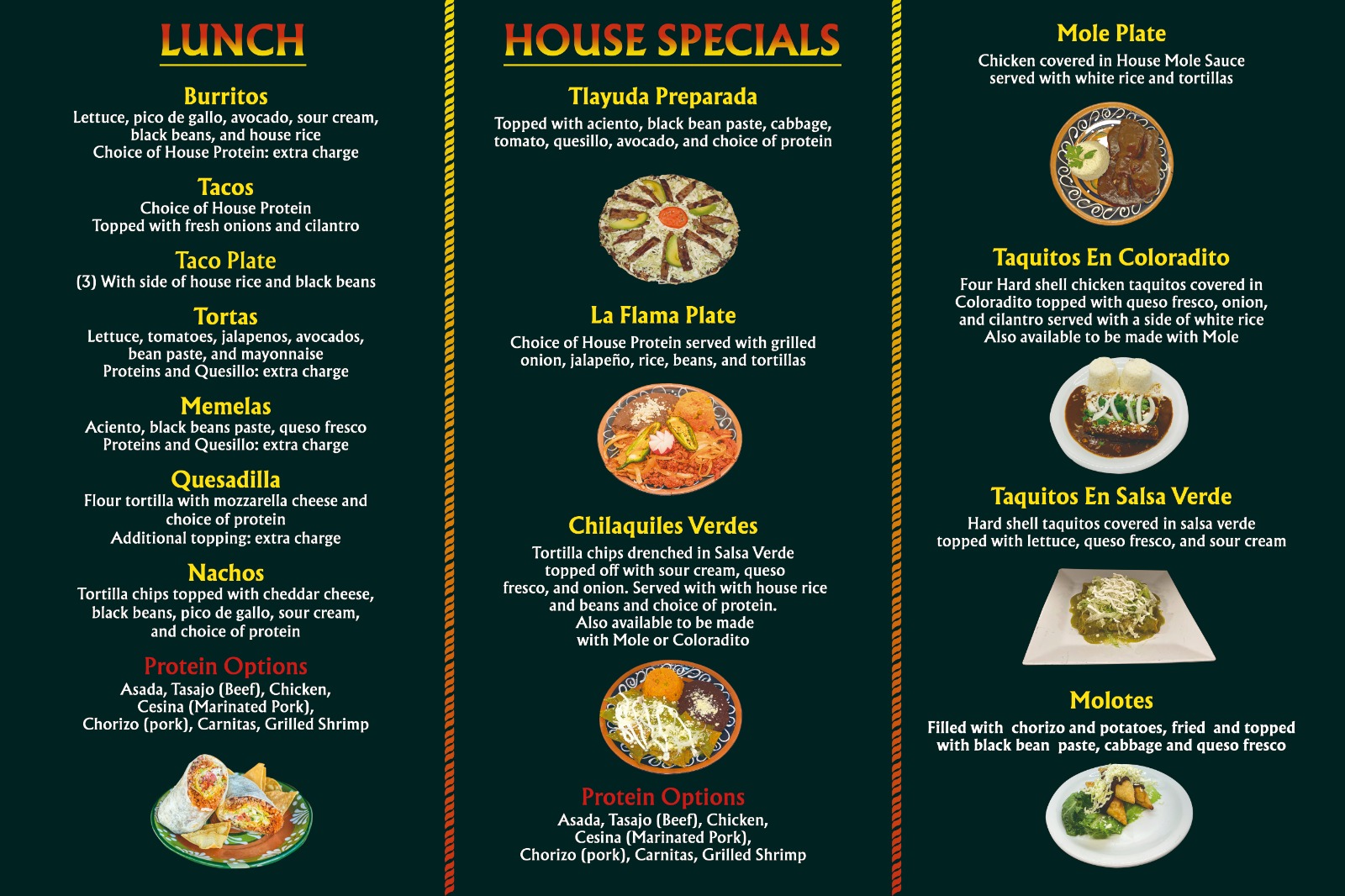 LUNCH

Burritos
Lettuce, pico de gallo, avocado, sour cream, black beans, and house rice
Choice of House Protein: extra charge

Tacos
Choice of House Protein
Topped with fresh onions and cilantro

Taco Plate
(3) With side of house rice and black beans

Tortas
Lettuce, tomatoes, jalapenos, avocados, bean paste, and mayonnaise
Proteins and Quesillo: extra charge

Memelas
Aciento, black beans paste, queso fresco
Proteins and Quesillo: extra charge

Quesadilla
Flour tortilla with mozzarella cheese and choice of protein
Additional topping: extra charge

Nachos
Tortilla chips topped with cheddar cheese, black beans, pico de gallo, sour cream, and choice of protein

Protein Options
Asada, Tasajo (Beef), Chicken, Cesina (Marinated Pork), Chorizo (pork), Carnitas, Grilled Shrimp

HOUSE SPECIALS

Tlayuda Preparada
Topped with aciento, black bean paste, cabbage, tomato, quesillo, avocado, and choice of protein

La Flama Plate
Choice of House Protein served with grilled onion, jalapeño, rice, beans, and tortillas

Chilaquiles Verdes
Tortilla chips drenched in Salsa Verde topped off with sour cream, queso fresco, and onion. Served with with house rice and beans and choice of protein.
Also available to be made with Mole or Coloradito

Protein Options
Asada, Tasajo (Beef), Chicken, Cesina (Marinated Pork), Chorizo (pork), Carnitas, Grilled Shrimp

Mole Plate
Chicken covered in House Mole Sauce served with white rice and tortillas

Taquitos En Coloradito
Four Hard shell chicken taquitos covered in Coloradito topped with queso fresco, onion, and cilantro served with a side of white rice
Also available to be made with Mole

Taquitos En Salsa Verde
Hard shell taquitos covered in salsa verde topped with lettuce, queso fresco, and sour cream

Molotes
Filled with chorizo and potatoes, fried and topped with black bean paste, cabbage and queso fresco